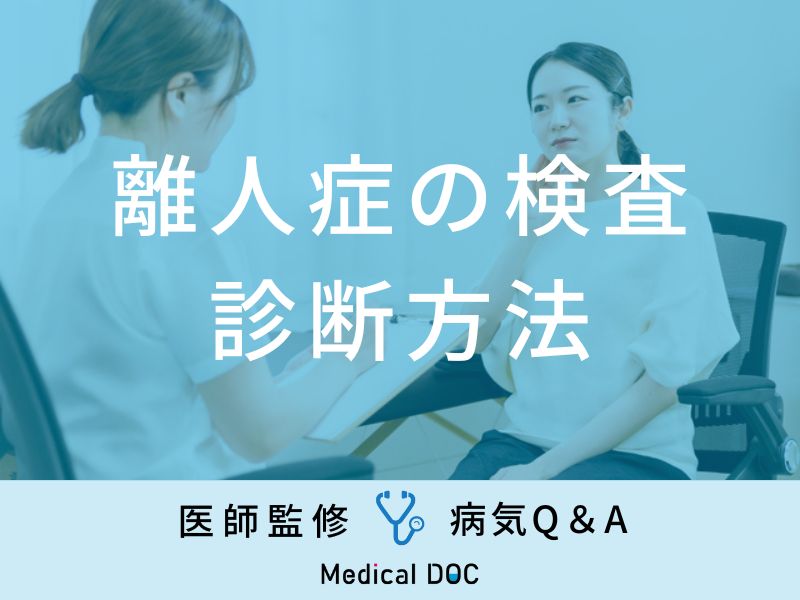 離人症の検査
診断方法

医師監修 病気Q＆A

Medical DOC